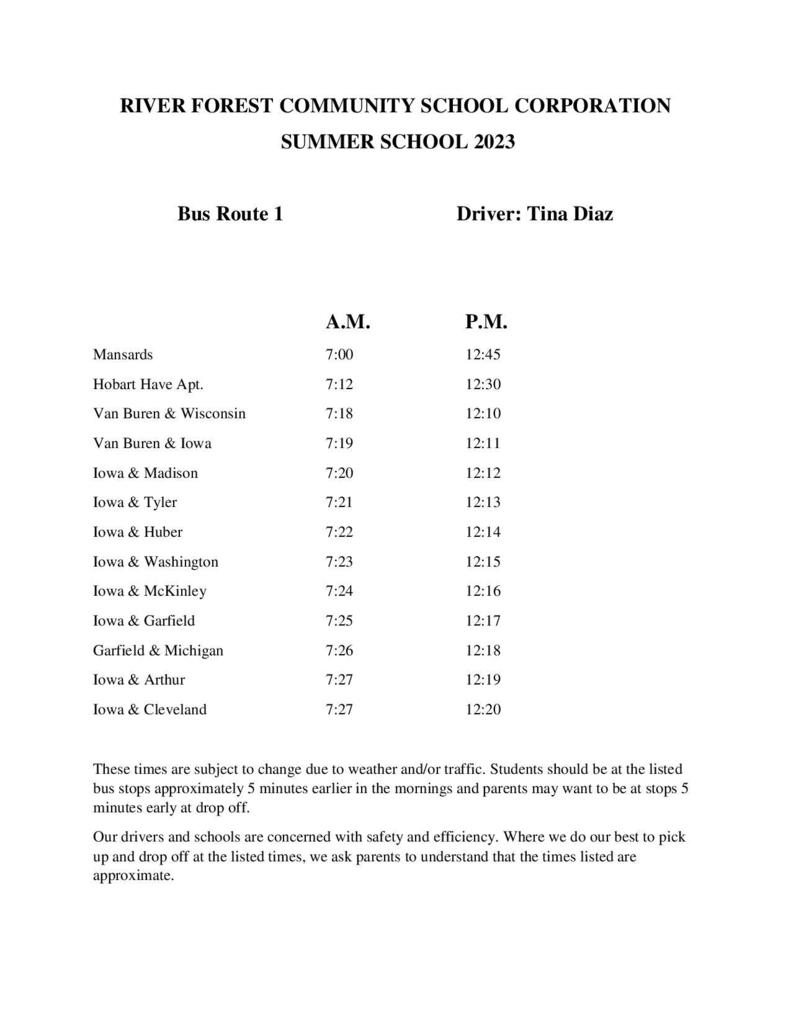 RIVER FOREST COMMUNITY SCHOOL CORPORATION
SUMMER SCHOOL 2023

Bus Route 1

Driver: Tina Diaz

| | A.M. | P.M. |
|---|---|---|
| Mansards | 7:00 | 12:45 |
| Hobart Have Apt. | 7:12 | 12:30 |
| Van Buren & Wisconsin | 7:18 | 12:10 |
| Van Buren & Iowa | 7:19 | 12:11 |
| Iowa & Madison | 7:20 | 12:12 |
| Iowa & Tyler | 7:21 | 12:13 |
| Iowa & Huber | 7:22 | 12:14 |
| Iowa & Washington | 7:23 | 12:15 |
| Iowa & McKinley | 7:24 | 12:16 |
| Iowa & Garfield | 7:25 | 12:17 |
| Garfield & Michigan | 7:26 | 12:18 |
| Iowa & Arthur | 7:27 | 12:19 |
| Iowa & Cleveland | 7:27 | 12:20 |

These times are subject to change due to weather and/or traffic. Students should be at the listed bus stops approximately 5 minutes earlier in the mornings and parents may want to be at stops 5 minutes early at drop off.

Our drivers and schools are concerned with safety and efficiency. Where we do our best to pick up and drop off at the listed times, we ask parents to understand that the times listed are approximate.